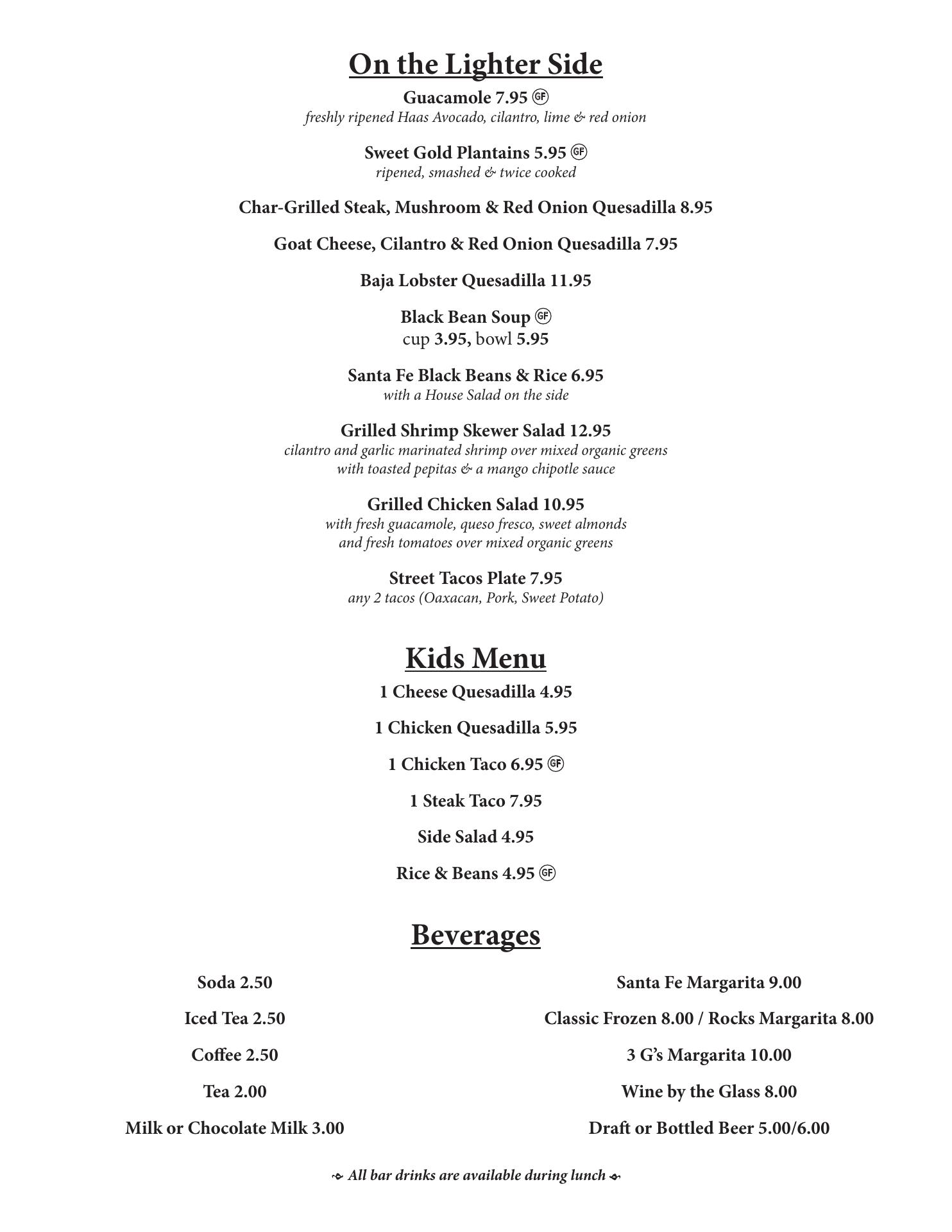 On the Lighter Side

Guacamole 7.95 GF
freshly ripened Haas Avocado, cilantro, lime & red onion

Sweet Gold Plantains 5.95 GF
ripened, smashed & twice cooked

Char-Grilled Steak, Mushroom & Red Onion Quesadilla 8.95

Goat Cheese, Cilantro & Red Onion Quesadilla 7.95

Baja Lobster Quesadilla 11.95

Black Bean Soup GF
cup 3.95, bowl 5.95

Santa Fe Black Beans & Rice 6.95
with a House Salad on the side

Grilled Shrimp Skewer Salad 12.95
cilantro and garlic marinated shrimp over mixed organic greens with toasted pepitas & a mango chipotle sauce

Grilled Chicken Salad 10.95
with fresh guacamole, queso fresco, sweet almonds and fresh tomatoes over mixed organic greens

Street Tacos Plate 7.95
any 2 tacos (Oaxacan, Pork, Sweet Potato)

Kids Menu

1 Cheese Quesadilla 4.95

1 Chicken Quesadilla 5.95

1 Chicken Taco 6.95 GF

1 Steak Taco 7.95

Side Salad 4.95

Rice & Beans 4.95 GF

Beverages

Soda 2.50

Iced Tea 2.50

Coffee 2.50

Tea 2.00

Milk or Chocolate Milk 3.00

Santa Fe Margarita 9.00

Classic Frozen 8.00 / Rocks Margarita 8.00

3 G's Margarita 10.00

Wine by the Glass 8.00

Draft or Bottled Beer 5.00/6.00

All bar drinks are available during lunch